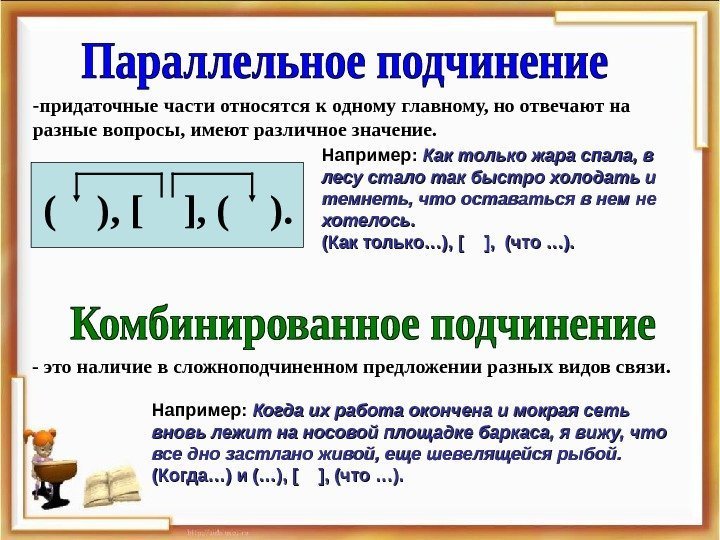 Параллельное подчинение

-придаточные части относятся к одному главному, но отвечают на разные вопросы, имеют различное значение.

( ), [ ], ( ).

Например: Как только жара спала, в лесу стало так быстро холодать и темнеть, что оставаться в нем не хотелось.
(Как только…), [ ], (что …).

Комбинированное подчинение

- это наличие в сложноподчиненном предложении разных видов связи.

Например: Когда их работа окончена и мокрая сеть вновь лежит на носовой площадке баркаса, я вижу, что все дно застлано живой, еще шевелящейся рыбой.
(Когда…) и (…), [ ], (что …).